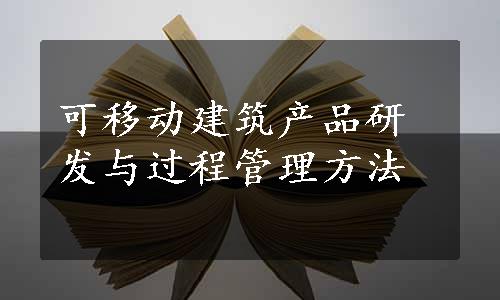 可移动建筑产品研发与过程管理方法